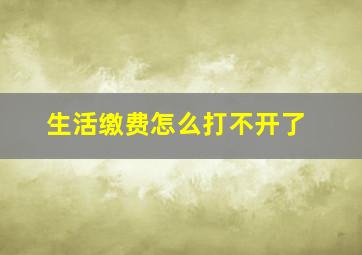 生活缴费怎么打不开了